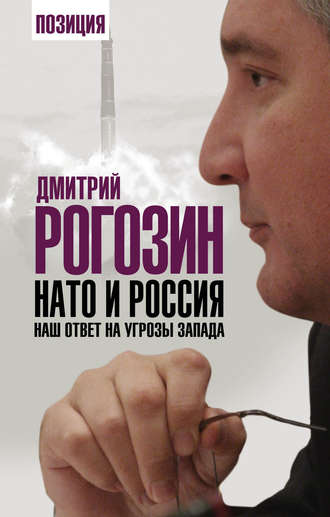 ПОЗИЦИЯ

ДМИТРИЙ
РОГОЗИН
НАТО И РОССИЯ
НАШ ОТВЕТ НА УГРОЗЫ ЗАПАДА